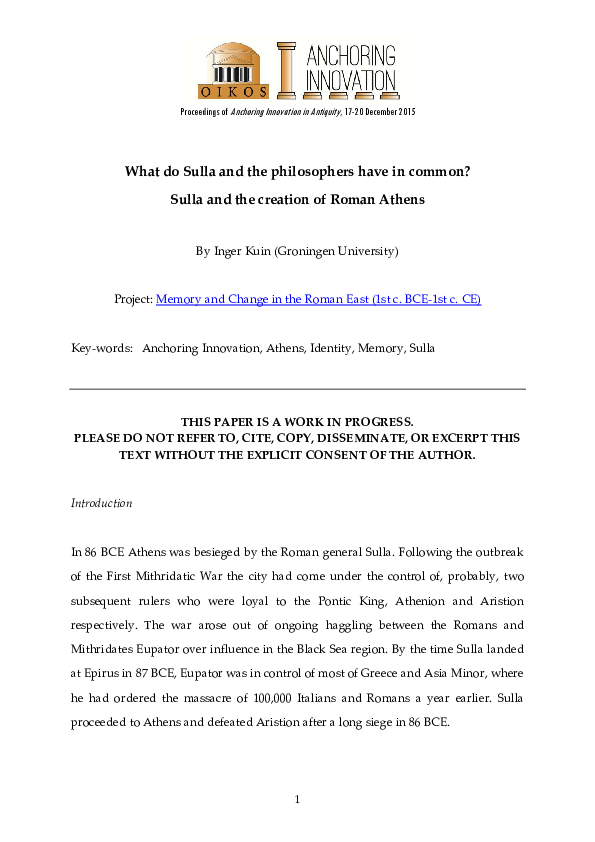 OIKOS

ANCHORING INNOVATION

Proceedings of Anchoring Innovation in Antiquity, 17-20 December 2015

What do Sulla and the philosophers have in common?

Sulla and the creation of Roman Athens

By Inger Kuin (Groningen University)

Project: Memory and Change in the Roman East (1st c. BCE-1st c. CE)

Key-words: Anchoring Innovation, Athens, Identity, Memory, Sulla

THIS PAPER IS A WORK IN PROGRESS.
PLEASE DO NOT REFER TO, CITE, COPY, DISSEMINATE, OR EXCERPT THIS TEXT WITHOUT THE EXPLICIT CONSENT OF THE AUTHOR.

Introduction

In 86 BCE Athens was besieged by the Roman general Sulla. Following the outbreak of the First Mithridatic War the city had come under the control of, probably, two subsequent rulers who were loyal to the Pontic King, Athenion and Aristion respectively. The war arose out of ongoing haggling between the Romans and Mithridates Eupator over influence in the Black Sea region. By the time Sulla landed at Epirus in 87 BCE, Eupator was in control of most of Greece and Asia Minor, where he had ordered the massacre of 100,000 Italians and Romans a year earlier. Sulla proceeded to Athens and defeated Aristion after a long siege in 86 BCE.

1